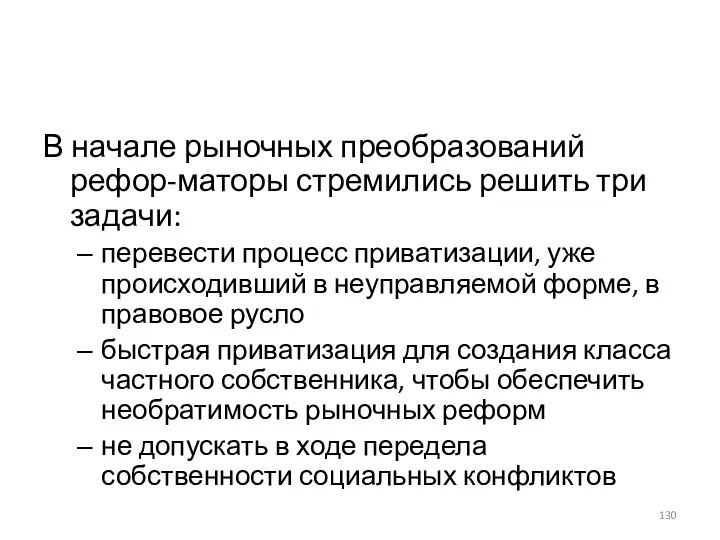 В начале рыночных преобразований рефор-маторы стремились решить три задачи:

– перевести процесс приватизации, уже происходивший в неуправляемой форме, в правовое русло

– быстрая приватизация для создания класса частного собственника, чтобы обеспечить необратимость рыночных реформ

– не допускать в ходе передела собственности социальных конфликтов

130